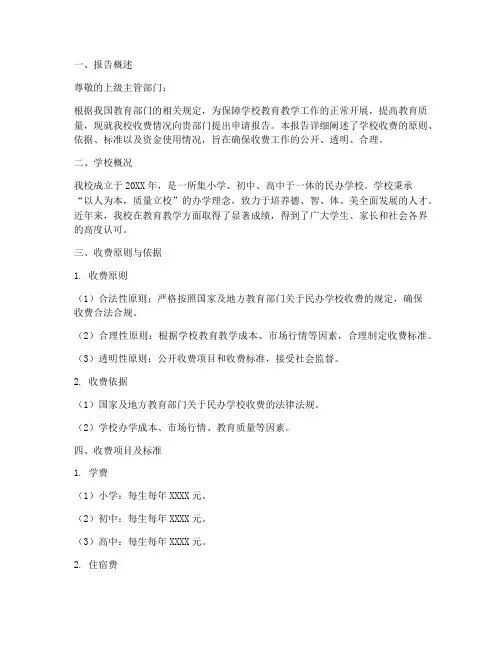 一、报告概述

尊敬的上级主管部门：

根据我国教育部门的相关规定，为保障学校教育教学工作的正常开展，提高教育质量，现就我校收费情况向贵部门提出申请报告。本报告详细阐述了学校收费的原则、依据、标准以及资金使用情况，旨在确保收费工作的公开、透明、合理。

二、学校概况

我校成立于20XX年，是一所集小学、初中、高中于一体的民办学校。学校秉承“以人为本，质量立校”的办学理念，致力于培养德、智、体、美全面发展的人才。近年来，我校在教育教学方面取得了显著成绩，得到了广大学生、家长和社会各界的高度认可。

三、收费原则与依据

1. 收费原则

（1）合法性原则：严格按照国家及地方教育部门关于民办学校收费的规定，确保收费合法合规。

（2）合理性原则：根据学校教育教学成本、市场行情等因素，合理制定收费标准。

（3）透明性原则：公开收费项目和收费标准，接受社会监督。

2. 收费依据

（1）国家及地方教育部门关于民办学校收费的法律法规。

（2）学校办学成本、市场行情、教育质量等因素。

四、收费项目及标准

1. 学费

（1）小学：每生每年XXXX元。

（2）初中：每生每年XXXX元。

（3）高中：每生每年XXXX元。

2. 住宿费